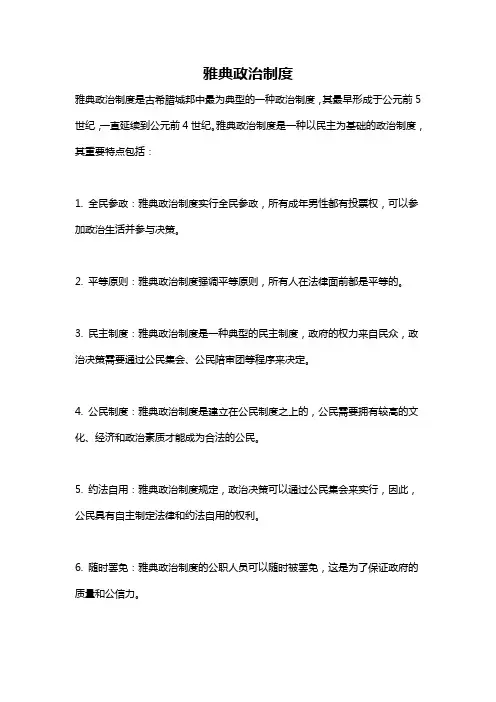 雅典政治制度

雅典政治制度是古希腊城邦中最为典型的一种政治制度，其最早形成于公元前 5 世纪，一直延续到公元前 4 世纪。雅典政治制度是一种以民主为基础的政治制度，其重要特点包括：

1. 全民参政：雅典政治制度实行全民参政，所有成年男性都有投票权，可以参加政治生活并参与决策。

2. 平等原则：雅典政治制度强调平等原则，所有人在法律面前都是平等的。

3. 民主制度：雅典政治制度是一种典型的民主制度，政府的权力来自民众，政治决策需要通过公民集会、公民陪审团等程序来决定。

4. 公民制度：雅典政治制度是建立在公民制度之上的，公民需要拥有较高的文化、经济和政治素质才能成为合法的公民。

5. 约法自用：雅典政治制度规定，政治决策可以通过公民集会来实行，因此，公民具有自主制定法律和约法自用的权利。

6. 随时罢免：雅典政治制度的公职人员可以随时被罢免，这是为了保证政府的质量和公信力。